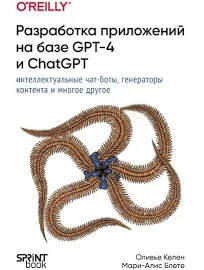 O'REILLY®

Разработка приложений на базе GPT-4 и ChatGPT

интеллектуальные чат-боты, генераторы контента и многое другое

SPRINT book

Оливье Келен
Мари-Алис Блете